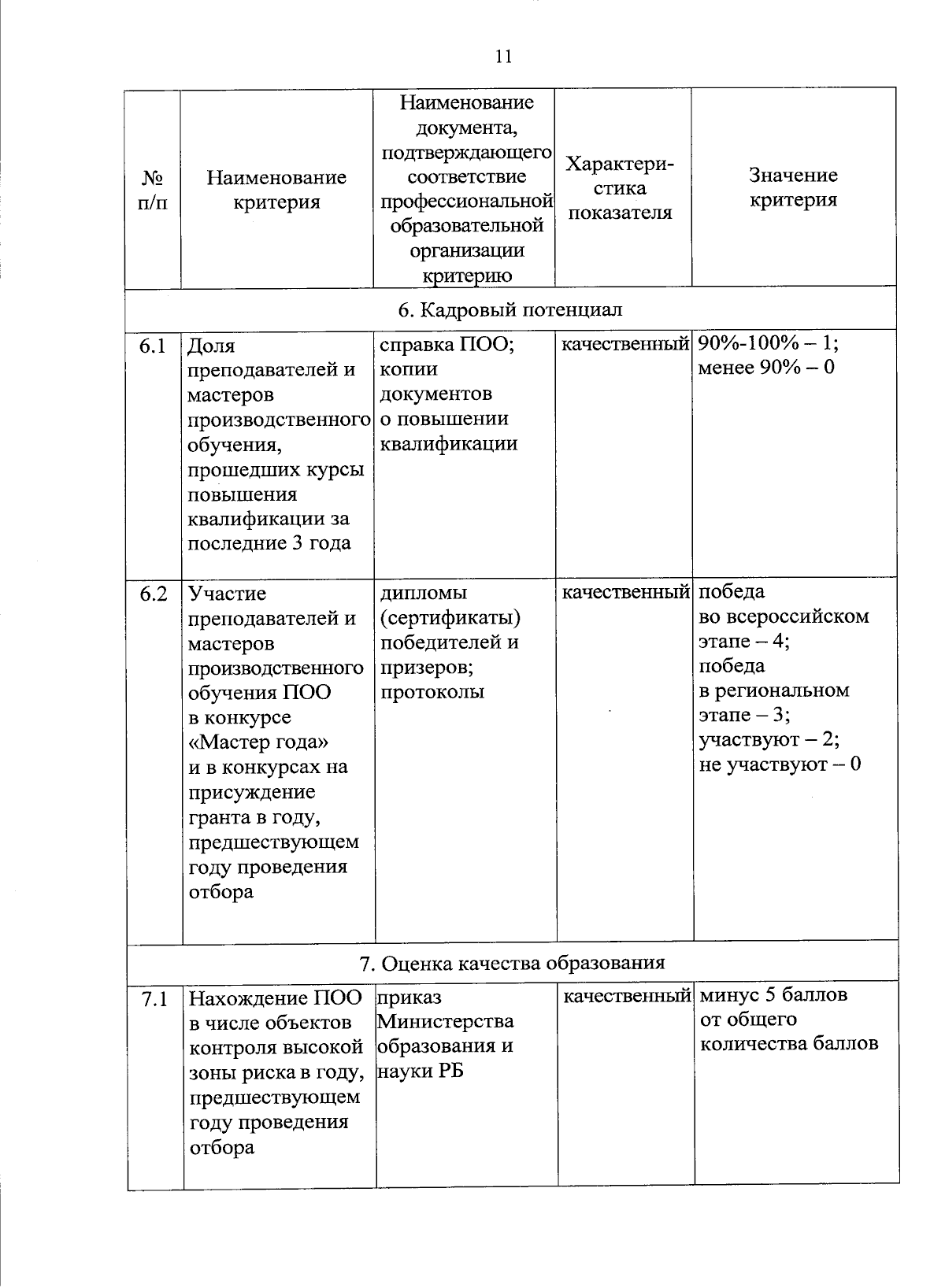 11

| № п/п | Наименование критерия | Наименование документа, подтверждающего соответствие профессиональной образовательной организации критерию | Характеристика показателя | Значение критерия |
|---|---|---|---|---|
| 6. Кадровый потенциал | | | | |
| 6.1 | Доля преподавателей и мастеров производственного обучения, прошедших курсы повышения квалификации за последние 3 года | справка ПОО; копии документов о повышении квалификации | качественный | 90%-100% – 1; менее 90% – 0 |
| 6.2 | Участие преподавателей и мастеров производственного обучения ПОО в конкурсе «Мастер года» и в конкурсах на присуждение гранта в году, предшествующем году проведения отбора | дипломы (сертификаты) победителей и призеров; протоколы | качественный | победа во всероссийском этапе – 4; победа в региональном этапе – 3; участвуют – 2; не участвуют – 0 |
| 7. Оценка качества образования | | | | |
| 7.1 | Нахождение ПОО в числе объектов контроля высокой зоны риска в году, предшествующем году проведения отбора | приказ Министерства образования и науки РБ | качественный | минус 5 баллов от общего количества баллов |